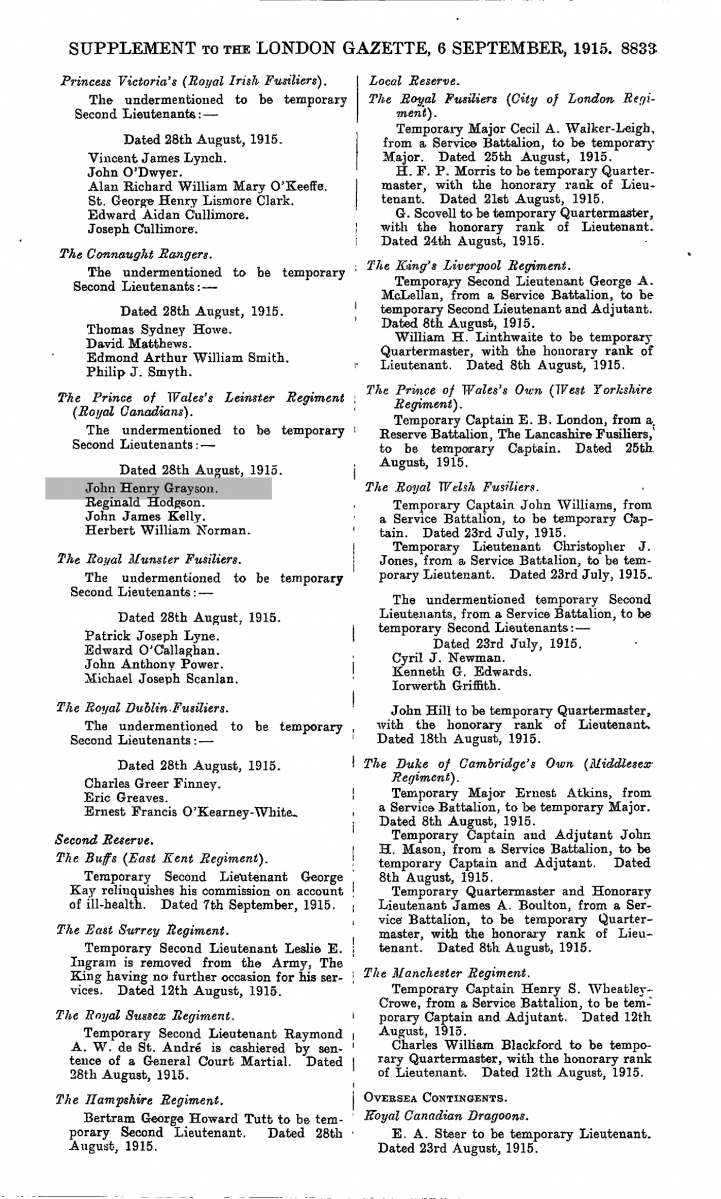 SUPPLEMENT TO THE LONDON GAZETTE, 6 SEPTEMBER, 1915. 8833

Princess Victoria's (Royal Irish Fusiliers).

The undermentioned to be temporary Second Lieutenants:—

Dated 28th August, 1915.

Vincent James Lynch.
John O'Dwyer.
Alan Richard William Mary O'Keeffe.
St. George Henry Lismore Clark.
Edward Aidan Cullimore.
Joseph Cullimore.

The Connaught Rangers.

The undermentioned to be temporary Second Lieutenants:—

Dated 28th August, 1915.

Thomas Sydney Howe.
David Matthews.
Edmond Arthur William Smith.
Philip J. Smyth.

The Prince of Wales's Leinster Regiment (Royal Canadians).

The undermentioned to be temporary Second Lieutenants:—

Dated 28th August, 1915.

John Henry Grayson.
Reginald Hodgson.
John James Kelly.
Herbert William Norman.

The Royal Munster Fusiliers.

The undermentioned to be temporary Second Lieutenants:—

Dated 28th August, 1915.

Patrick Joseph Lyne.
Edward O'Callaghan.
John Anthony Power.
Michael Joseph Scanlan.

The Royal Dublin Fusiliers.

The undermentioned to be temporary Second Lieutenants:—

Dated 28th August, 1915.

Charles Greer Finney.
Eric Greaves.
Ernest Francis O'Kearney-White.

Second Reserve.

The Buffs (East Kent Regiment).

Temporary Second Lieutenant George Kay relinquishes his commission on account of ill-health. Dated 7th September, 1915.

The East Surrey Regiment.

Temporary Second Lieutenant Leslie E. Ingram is removed from the Army, The King having no further occasion for his services. Dated 12th August, 1915.

The Royal Sussex Regiment.

Temporary Second Lieutenant Raymond A. W. de St. André is cashiered by sentence of a General Court Martial. Dated 28th August, 1915.

The Hampshire Regiment.

Bertram George Howard Tutt to be temporary Second Lieutenant. Dated 28th August, 1915.

Local Reserve.

The Royal Fusiliers (City of London Regiment).

Temporary Major Cecil A. Walker-Leigh, from a Service Battalion, to be temporary Major. Dated 25th August, 1915.

H. F. P. Morris to be temporary Quartermaster, with the honorary rank of Lieutenant. Dated 21st August, 1915.

G. Scovell to be temporary Quartermaster, with the honorary rank of Lieutenant. Dated 24th August, 1915.

The King's Liverpool Regiment.

Temporary Second Lieutenant George A. McLellan, from a Service Battalion, to be temporary Second Lieutenant and Adjutant. Dated 8th August, 1915.

William H. Linthwaite to be temporary Quartermaster, with the honorary rank of Lieutenant. Dated 8th August, 1915.

The Prince of Wales's Own (West Yorkshire Regiment).

Temporary Captain E. B. London, from a Reserve Battalion, The Lancashire Fusiliers, to be temporary Captain. Dated 25th August, 1915.

The Royal Welsh Fusiliers.

Temporary Captain John Williams, from a Service Battalion, to be temporary Captain. Dated 23rd July, 1915.

Temporary Lieutenant Christopher J. Jones, from a Service Battalion, to be temporary Lieutenant. Dated 23rd July, 1915.

The undermentioned temporary Second Lieutenants, from a Service Battalion, to be temporary Second Lieutenants:—

Dated 23rd July, 1915.

Cyril J. Newman.
Kenneth G. Edwards.
Iorwerth Griffith.

John Hill to be temporary Quartermaster, with the honorary rank of Lieutenant. Dated 18th August, 1915.

The Duke of Cambridge's Own (Middlesex Regiment).

Temporary Major Ernest Atkins, from a Service Battalion, to be temporary Major. Dated 8th August, 1915.

Temporary Captain and Adjutant John H. Mason, from a Service Battalion, to be temporary Captain and Adjutant. Dated 8th August, 1915.

Temporary Quartermaster and Honorary Lieutenant James A. Boulton, from a Service Battalion, to be temporary Quartermaster, with the honorary rank of Lieutenant. Dated 8th August, 1915.

The Manchester Regiment.

Temporary Captain Henry S. Wheatley-Crowe, from a Service Battalion, to be temporary Captain and Adjutant. Dated 12th August, 1915.

Charles William Blackford to be temporary Quartermaster, with the honorary rank of Lieutenant. Dated 12th August, 1915.

OVERSEA CONTINGENTS.

Royal Canadian Dragoons.

E. A. Steer to be temporary Lieutenant. Dated 23rd August, 1915.